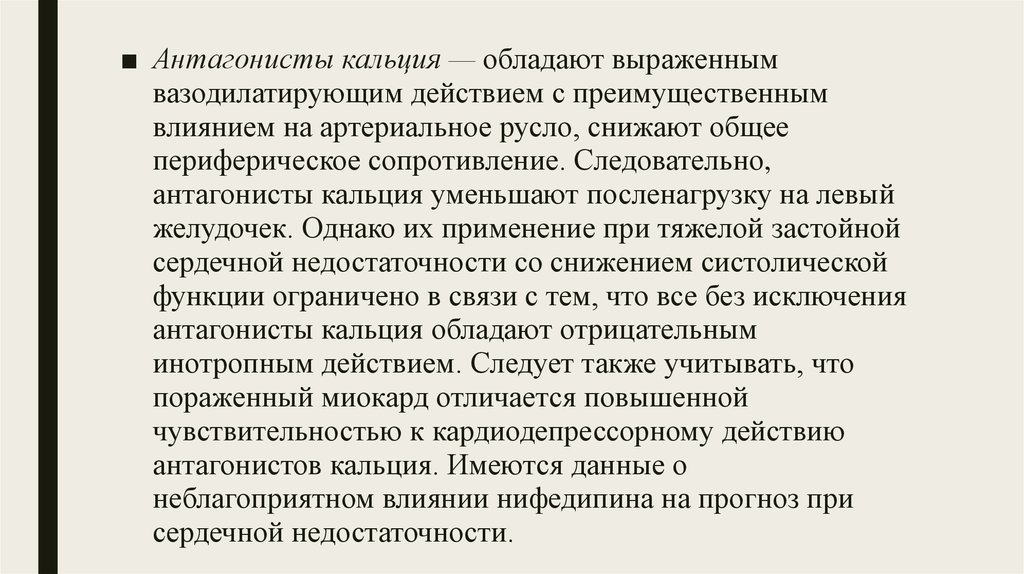 ■ Антагонисты кальция — обладают выраженным вазодилатирующим действием с преимущественным влиянием на артериальное русло, снижают общее периферическое сопротивление. Следовательно, антагонисты кальция уменьшают посленагрузку на левый желудочек. Однако их применение при тяжелой застойной сердечной недостаточности со снижением систолической функции ограничено в связи с тем, что все без исключения антагонисты кальция обладают отрицательным инотропным действием. Следует также учитывать, что пораженный миокард отличается повышенной чувствительностью к кардиодепрессорному действию антагонистов кальция. Имеются данные о неблагоприятном влиянии нифедипина на прогноз при сердечной недостаточности.